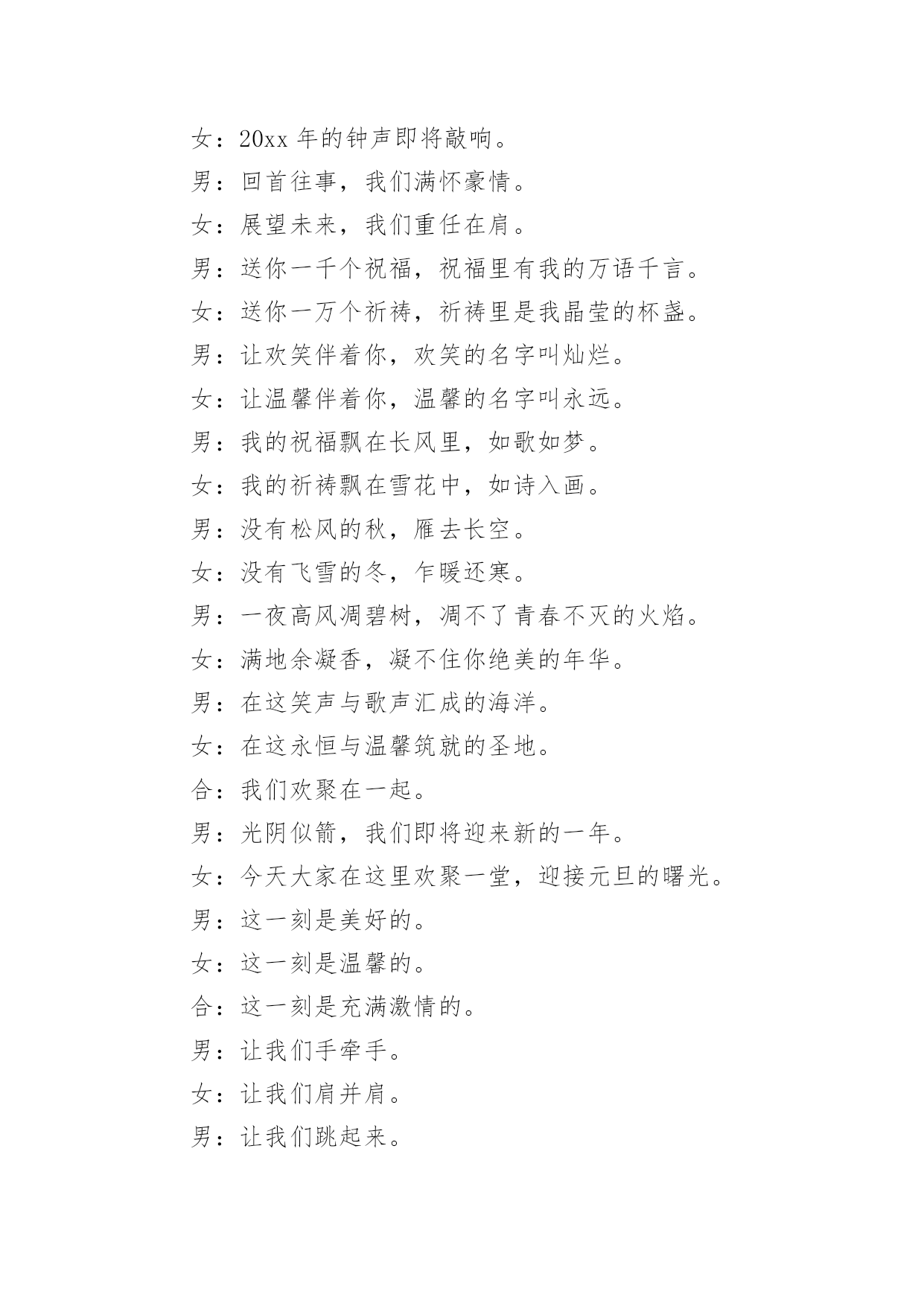 女：20xx 年的钟声即将敲响。

男：回首往事，我们满怀豪情。

女：展望未来，我们重任在肩。

男：送你一千个祝福，祝福里有我的万语千言。

女：送你一万个祈祷，祈祷里是我晶莹的杯盏。

男：让欢笑伴着你，欢笑的名字叫灿烂。

女：让温馨伴着你，温馨的名字叫永远。

男：我的祝福飘在长风里，如歌如梦。

女：我的祈祷飘在雪花中，如诗入画。

男：没有松风的秋，雁去长空。

女：没有飞雪的冬，乍暖还寒。

男：一夜高风凋碧树，凋不了青春不灭的火焰。

女：满地余凝香，凝不住你绝美的年华。

男：在这笑声与歌声汇成的海洋。

女：在这永恒与温馨筑就的圣地。

合：我们欢聚在一起。

男：光阴似箭，我们即将迎来新的一年。

女：今天大家在这里欢聚一堂，迎接元旦的曙光。

男：这一刻是美好的。

女：这一刻是温馨的。

合：这一刻是充满激情的。

男：让我们手牵手。

女：让我们肩并肩。

男：让我们跳起来。